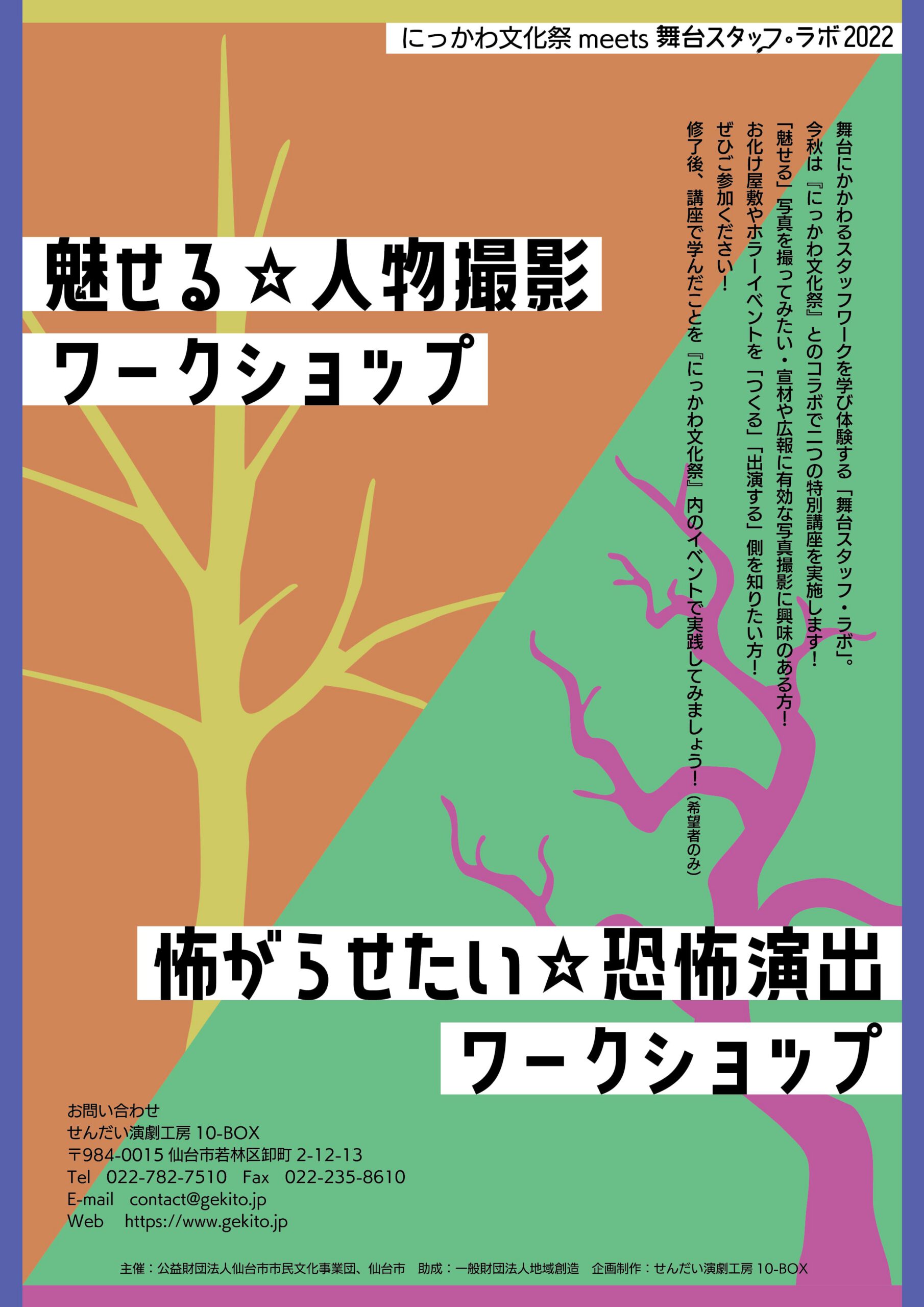 にっかわ文化祭 meets 舞台スタッフ・ラボ 2022

舞台にかかわるスタッフワークを学び体験する「舞台スタッフ・ラボ」。
今秋は『にっかわ文化祭』とのコラボで二つの特別講座を実施します！
「魅せる」写真を撮ってみたい・宣材や広報に有効な写真撮影に興味のある方！
お化け屋敷やホラーイベントを「つくる」「出演する」側を知りたい方！
ぜひご参加ください！
修了後、講座で学んだことを『にっかわ文化祭』内のイベントで実践してみましょう！（希望者のみ）

魅せる☆人物撮影
ワークショップ

怖がらせたい☆恐怖演出
ワークショップ

お問い合わせ
せんだい演劇工房 10-BOX
〒984-0015 仙台市若林区卸町 2-12-13
Tel 022-782-7510 Fax 022-235-8610
E-mail contact@gekito.jp
Web https://www.gekito.jp

主催：公益財団法人仙台市市民文化事業団、仙台市 助成：一般財団法人地域創造 企画制作：せんだい演劇工房 10-BOX